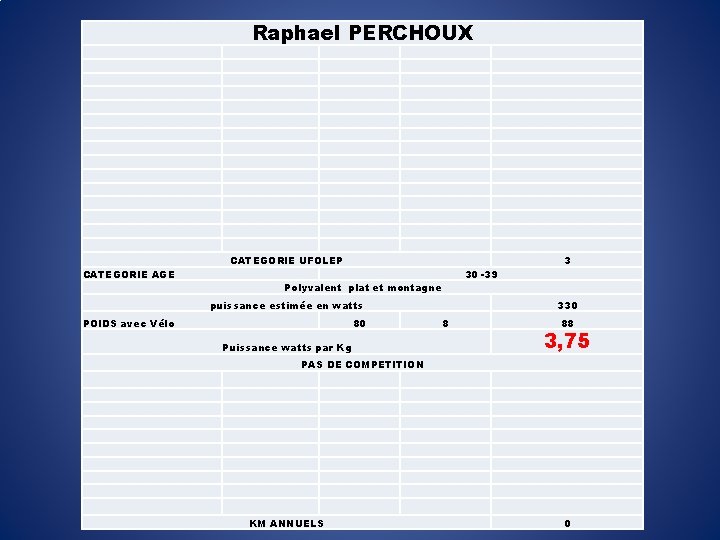 Raphael PERCHOUX

CATEGORIE UFOLEP 3

CATEGORIE AGE 30 -39

Polyvalent plat et montagne

puissance estimée en watts 330

POIDS avec Vélo 80 8 88

Puissance watts par Kg 3,75

PAS DE COMPETITION

KM ANNUELS 0